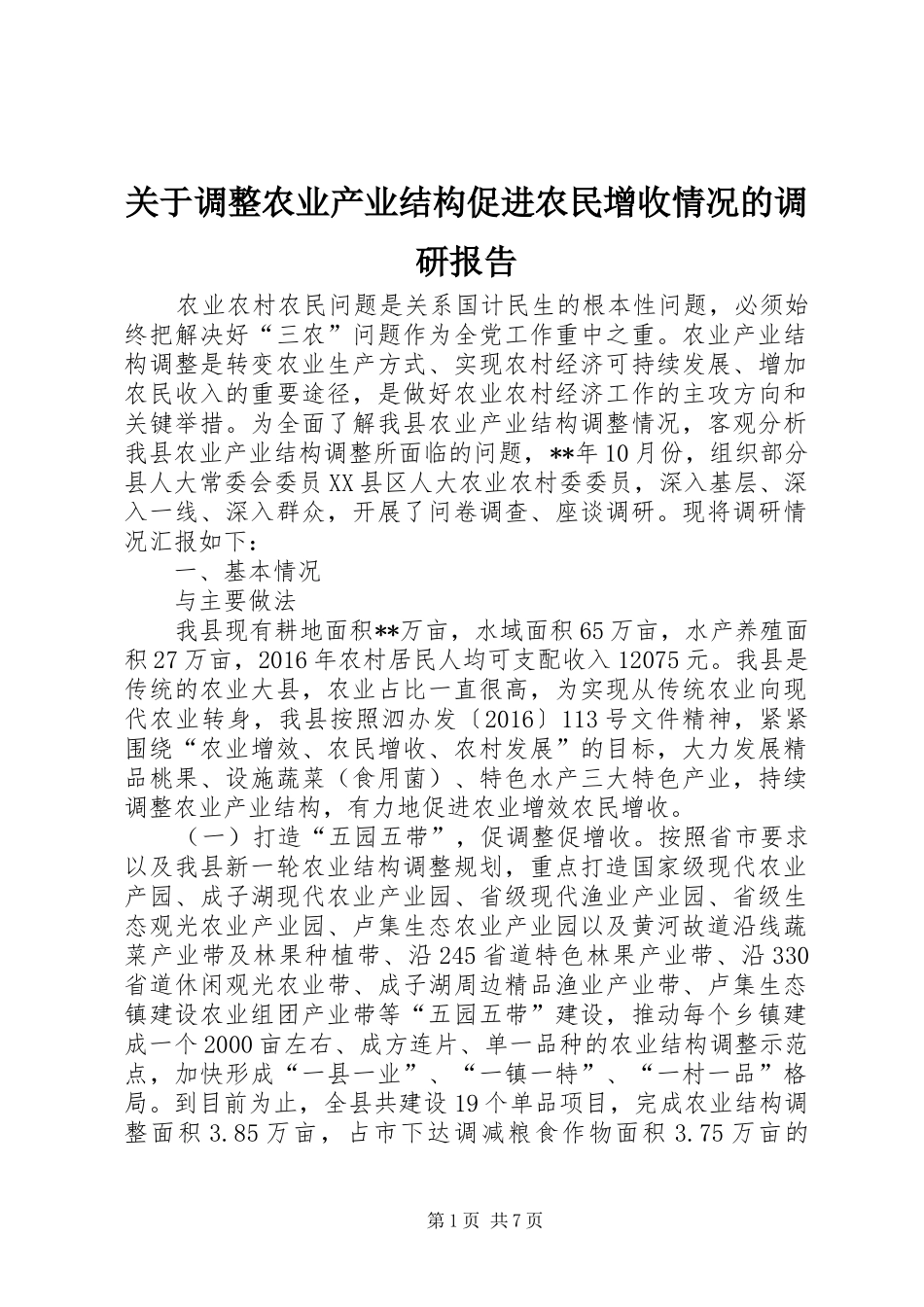 关于调整农业产业结构促进农民增收情况的调研报告

农业农村农民问题是关系国计民生的根本性问题，必须始终把解决好“三农”问题作为全党工作重中之重。农业产业结构调整是转变农业生产方式、实现农村经济可持续发展、增加农民收入的重要途径，是做好农业农村经济工作的主攻方向和关键举措。为全面了解我县农业产业结构调整情况，客观分析我县农业产业结构调整所面临的问题，**年10月份，组织部分县人大常委会委员XX县区人大农业农村委委员，深入基层、深入一线、深入群众，开展了问卷调查、座谈调研。现将调研情况汇报如下：

一、基本情况

与主要做法

我县现有耕地面积**万亩，水域面积65万亩，水产养殖面积27万亩，2016年农村居民人均可支配收入12075元。我县是传统的农业大县，农业占比一直很高，为实现从传统农业向现代农业转身，我县按照泗办发〔2016〕113号文件精神，紧紧围绕“农业增效、农民增收、农村发展”的目标，大力发展精品桃果、设施蔬菜（食用菌）、特色水产三大特色产业，持续调整农业产业结构，有力地促进农业增效农民增收。

（一）打造“五园五带”，促调整促增收。按照省市要求以及我县新一轮农业结构调整规划，重点打造国家级现代农业产园、成子湖现代农业产业园、省级现代渔业产业园、省级生态观光农业产业园、卢集生态农业产业园以及黄河故道沿线蔬菜产业带及林果种植带、沿245省道特色林果产业带、沿330省道休闲观光农业带、成子湖周边精品渔业产业带、卢集生态镇建设农业组团产业带等“五园五带”建设，推动每个乡镇建成一个2000亩左右、成方连片、单一品种的农业结构调整示范点，加快形成“一县一业”、“一镇一特”、“一村一品”格局。到目前为止，全县共建设19个单品项目，完成农业结构调整面积3.85万亩，占市下达调减粮食作物面积3.75万亩的

第1页 共7页